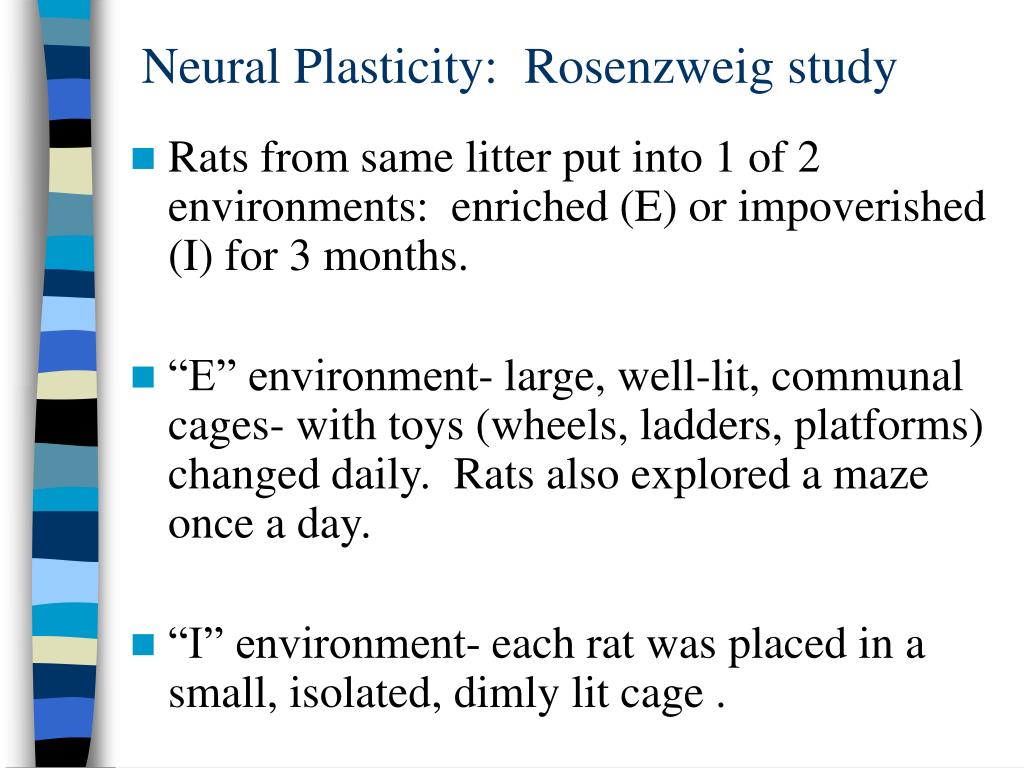 Neural Plasticity: Rosenzweig study

Rats from same litter put into 1 of 2 environments: enriched (E) or impoverished (I) for 3 months.

“E” environment- large, well-lit, communal cages- with toys (wheels, ladders, platforms) changed daily. Rats also explored a maze once a day.

“I” environment- each rat was placed in a small, isolated, dimly lit cage .